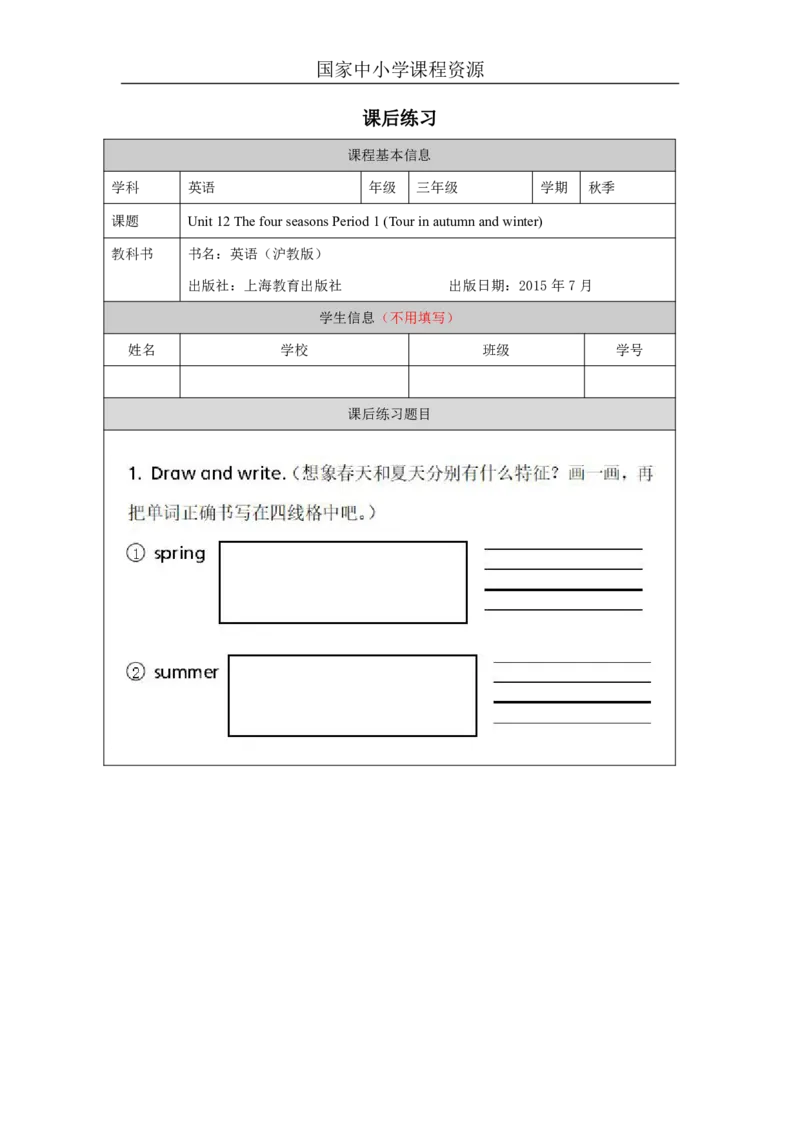 国家中小学课程资源

课后练习

课程基本信息

| 学科 | 英语 | 年级 | 三年级 | 学期 | 秋季 |
|---|---|---|---|---|---|
| 课题 | Unit 12 The four seasons Period 1 (Tour in autumn and winter) | | | | |
| 教科书 | 书名：英语（沪教版） 出版社：上海教育出版社 出版日期：2015 年 7 月 | | | | |

学生信息（不用填写）

| 姓名 | 学校 | 班级 | 学号 |
|---|---|---|---|
| | | | |

课后练习题目

1. Draw and write.（想象春天和夏天分别有什么特征？画一画，再把单词正确书写在四线格中吧。）

① spring

② summer